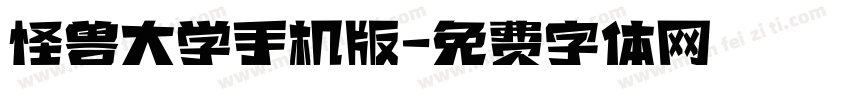 怪兽大学手机版-免费字体网

www.mian fei zi ti.com